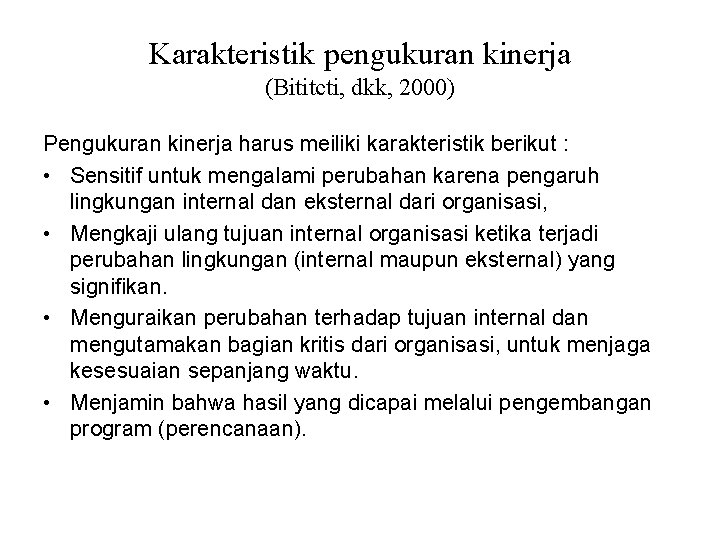 Karakteristik pengukuran kinerja
(Bititcti, dkk, 2000)

Pengukuran kinerja harus meiliki karakteristik berikut :

• Sensitif untuk mengalami perubahan karena pengaruh lingkungan internal dan eksternal dari organisasi,
• Mengkaji ulang tujuan internal organisasi ketika terjadi perubahan lingkungan (internal maupun eksternal) yang signifikan.
• Menguraikan perubahan terhadap tujuan internal dan mengutamakan bagian kritis dari organisasi, untuk menjaga kesesuaian sepanjang waktu.
• Menjamin bahwa hasil yang dicapai melalui pengembangan program (perencanaan).